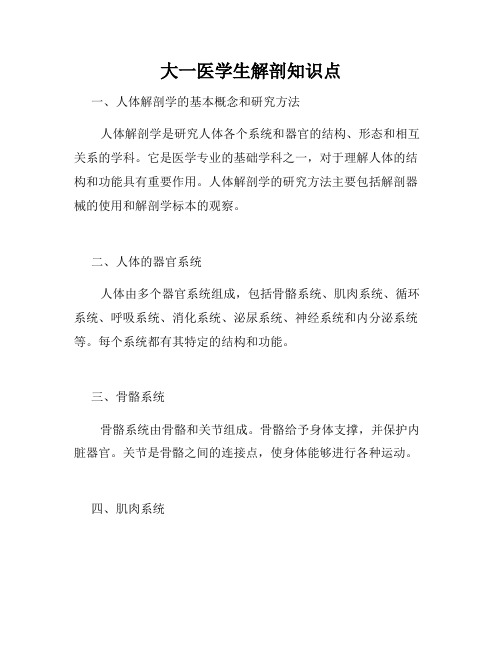 大一医学生解剖知识点

一、人体解剖学的基本概念和研究方法

人体解剖学是研究人体各个系统和器官的结构、形态和相互关系的学科。它是医学专业的基础学科之一，对于理解人体的结构和功能具有重要作用。人体解剖学的研究方法主要包括解剖器械的使用和解剖学标本的观察。

二、人体的器官系统

人体由多个器官系统组成，包括骨骼系统、肌肉系统、循环系统、呼吸系统、消化系统、泌尿系统、神经系统和内分泌系统等。每个系统都有其特定的结构和功能。

三、骨骼系统

骨骼系统由骨骼和关节组成。骨骼给予身体支撑，并保护内脏器官。关节是骨骼之间的连接点，使身体能够进行各种运动。

四、肌肉系统